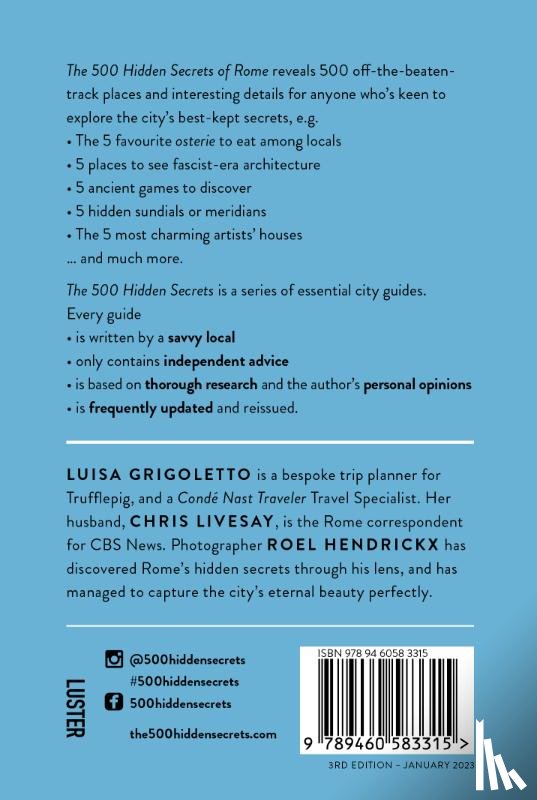 The 500 Hidden Secrets of Rome reveals 500 off-the-beaten-track places and interesting details for anyone who's keen to explore the city's best-kept secrets, e.g.
• The 5 favourite osterie to eat among locals
• 5 places to see fascist-era architecture
• 5 ancient games to discover
• 5 hidden sundials or meridians
• The 5 most charming artists' houses
... and much more.

The 500 Hidden Secrets is a series of essential city guides. Every guide
• is written by a savvy local
• only contains independent advice
• is based on thorough research and the author's personal opinions
• is frequently updated and reissued.

LUISA GRIGOLETTO is a bespoke trip planner for Trufflepig, and a Condé Nast Traveler Travel Specialist. Her husband, CHRIS LIVESAY, is the Rome correspondent for CBS News. Photographer ROEL HENDRICKX has discovered Rome's hidden secrets through his lens, and has managed to capture the city's eternal beauty perfectly.

LUSTER

@500hiddensecrets
#500hiddensecrets
500hiddensecrets
the500hiddensecrets.com

ISBN 978 94 6058 3315
9 789460 583315 >

3RD EDITION – JANUARY 2023